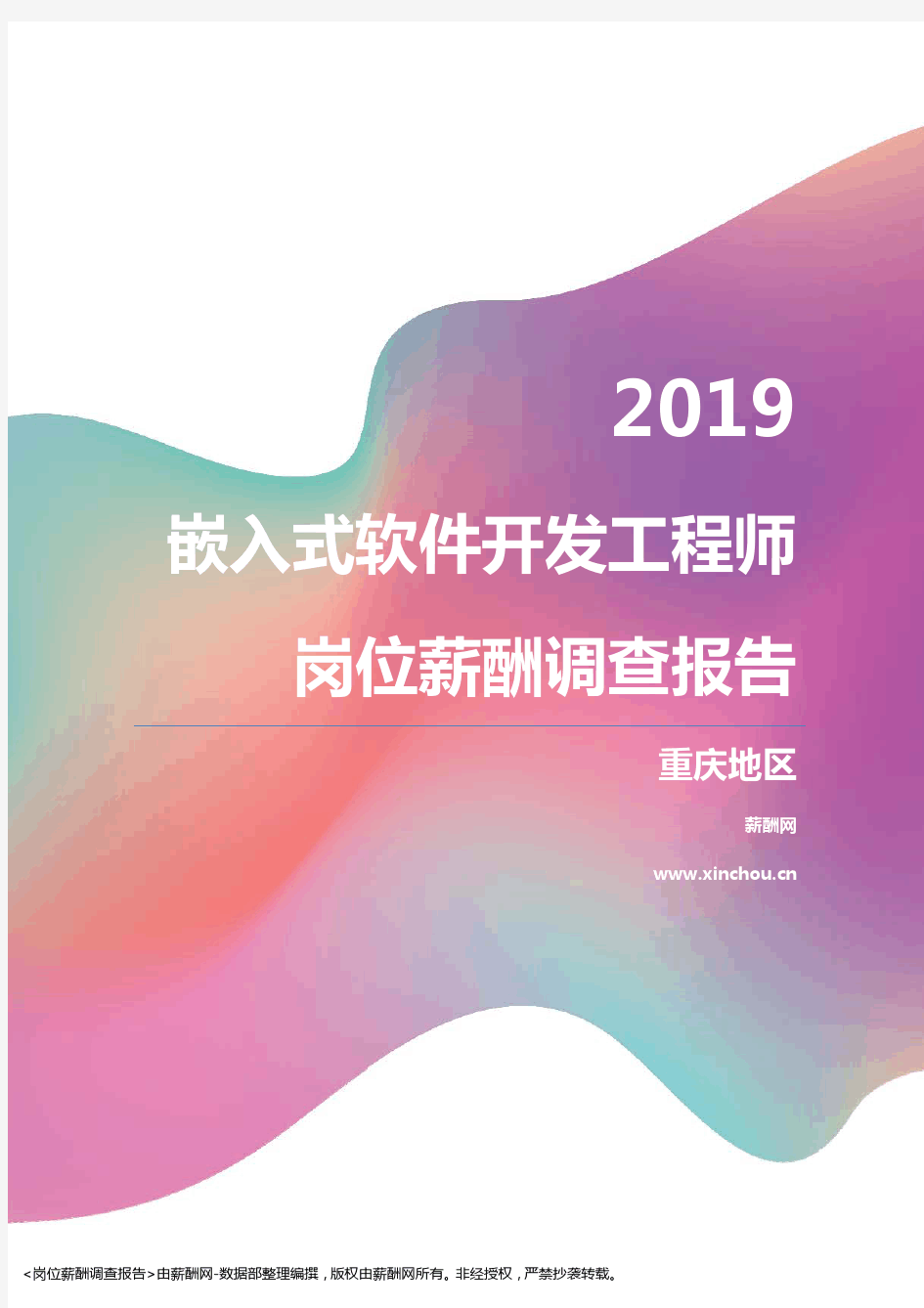 2019

嵌入式软件开发工程师

岗位薪酬调查报告

重庆地区

薪酬网

www.xinchou.cn

<岗位薪酬调查报告>由薪酬网-数据部整理编撰，版权由薪酬网所有。非经授权，严禁抄袭转载。